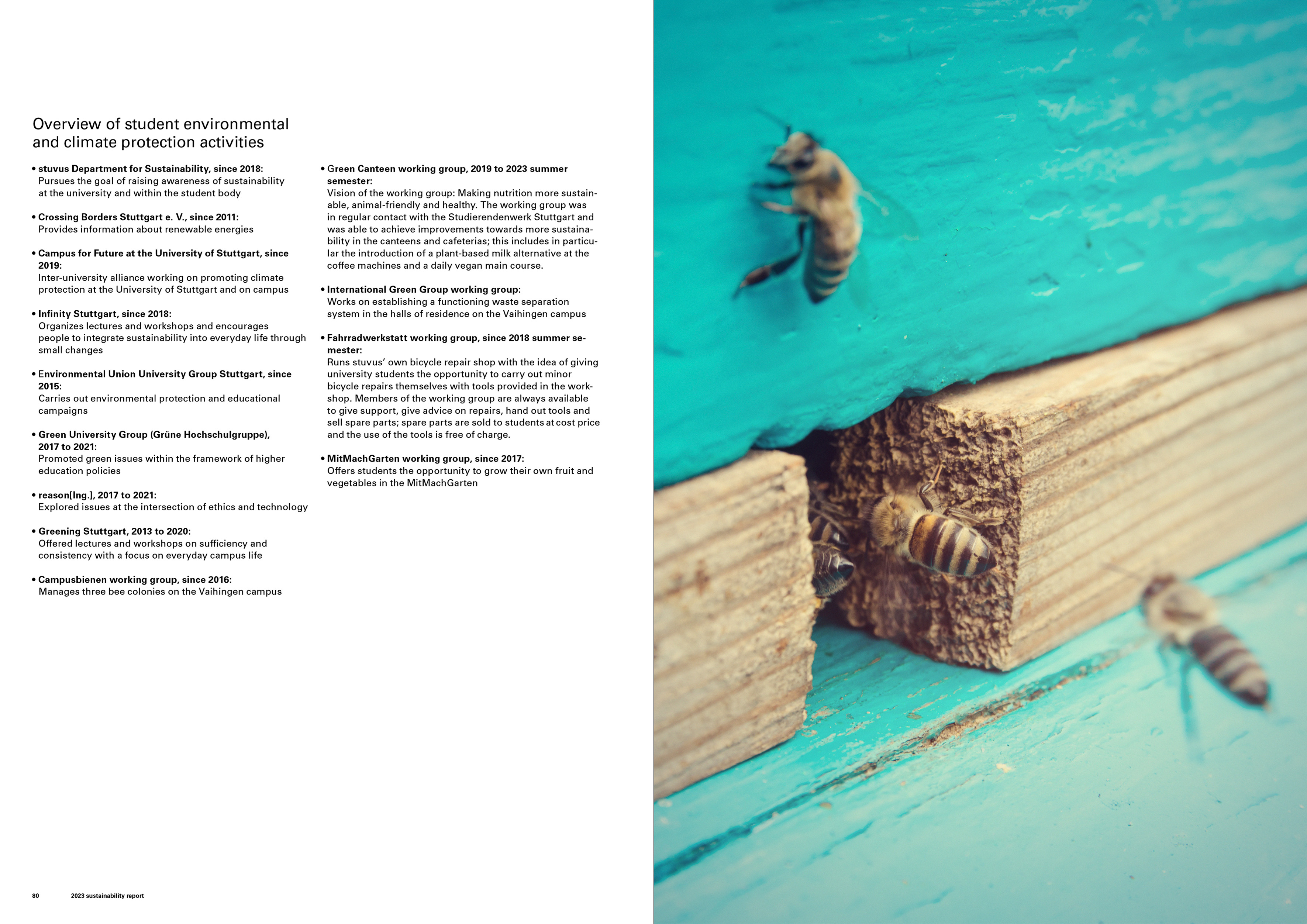 Overview of student environmental and climate protection activities

• stuvus Department for Sustainability, since 2018:
Pursues the goal of raising awareness of sustainability at the university and within the student body

• Crossing Borders Stuttgart e. V., since 2011:
Provides information about renewable energies

• Campus for Future at the University of Stuttgart, since 2019:
Inter-university alliance working on promoting climate protection at the University of Stuttgart and on campus

• Infinity Stuttgart, since 2018:
Organizes lectures and workshops and encourages people to integrate sustainability into everyday life through small changes

• Environmental Union University Group Stuttgart, since 2015:
Carries out environmental protection and educational campaigns

• Green University Group (Grüne Hochschulgruppe), 2017 to 2021:
Promoted green issues within the framework of higher education policies

• reason[Ing.], 2017 to 2021:
Explored issues at the intersection of ethics and technology

• Greening Stuttgart, 2013 to 2020:
Offered lectures and workshops on sufficiency and consistency with a focus on everyday campus life

• Campusbienen working group, since 2016:
Manages three bee colonies on the Vaihingen campus

• Green Canteen working group, 2019 to 2023 summer semester:
Vision of the working group: Making nutrition more sustainable, animal-friendly and healthy. The working group was in regular contact with the Studierendenwerk Stuttgart and was able to achieve improvements towards more sustainability in the canteens and cafeterias; this includes in particular the introduction of a plant-based milk alternative at the coffee machines and a daily vegan main course.

• International Green Group working group:
Works on establishing a functioning waste separation system in the halls of residence on the Vaihingen campus

• Fahrradwerkstatt working group, since 2018 summer semester:
Runs stuvus' own bicycle repair shop with the idea of giving university students the opportunity to carry out minor bicycle repairs themselves with tools provided in the workshop. Members of the working group are always available to give support, give advice on repairs, hand out tools and sell spare parts; spare parts are sold to students at cost price and the use of the tools is free of charge.

• MitMachGarten working group, since 2017:
Offers students the opportunity to grow their own fruit and vegetables in the MitMachGarten

80 2023 sustainability report